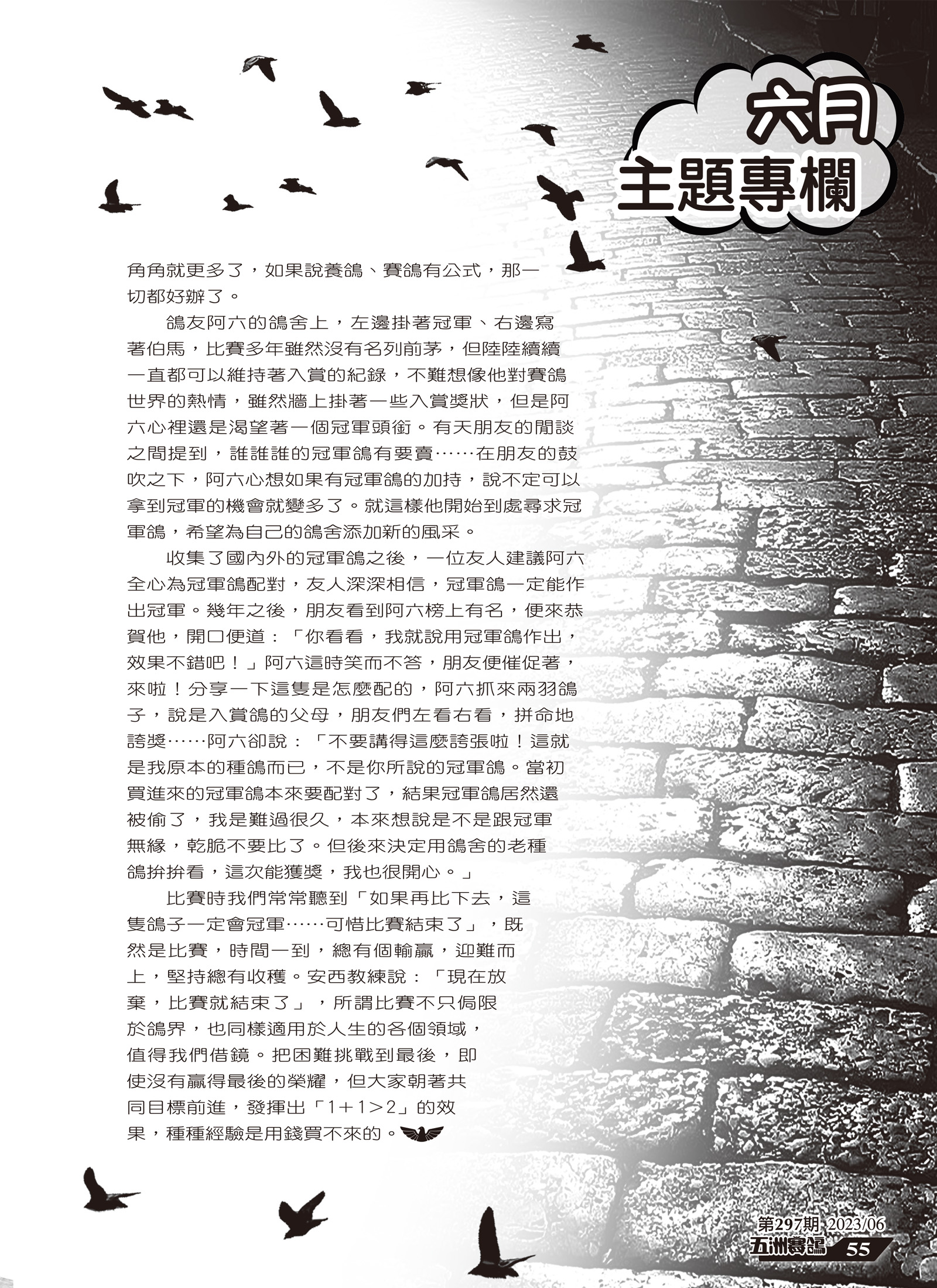 六月
主題專欄

角角就更多了，如果說養鴿、賽鴿有公式，那一切都好辦了。

鴿友阿六的鴿舍上，左邊掛著冠軍、右邊寫著伯馬，比賽多年雖然沒有名列前茅，但陸陸續續一直都可以維持著入賞的紀錄，不難想像他對賽鴿世界的熱情，雖然牆上掛著一些入賞獎狀，但是阿六心裡還是渴望著一個冠軍頭銜。有天朋友的閒談之間提到，誰誰誰的冠軍鴿有要賣……在朋友的鼓吹之下，阿六心想如果有冠軍鴿的加持，說不定可以拿到冠軍的機會就變多了。就這樣他開始到處尋求冠軍鴿，希望為自己的鴿舍添加新的風采。

收集了國內外的冠軍鴿之後，一位友人建議阿六全心為冠軍鴿配對，友人深深相信，冠軍鴿一定能作出冠軍。幾年之後，朋友看到阿六榜上有名，便來恭賀他，開口便道：「你看看，我就說用冠軍鴿作出，效果不錯吧！」阿六這時笑而不答，朋友便催促著，來啦！分享一下這隻是怎麼配的，阿六抓來兩羽鴿子，說是入賞鴿的父母，朋友們左看右看，拼命地誇獎……阿六卻說：「不要講得這麼誇張啦！這就是我原本的種鴿而已，不是你所說的冠軍鴿。當初買進來的冠軍鴿本來要配對了，結果冠軍鴿居然還被偷了，我是難過很久，本來想說是不是跟冠軍無緣，乾脆不要比了。但後來決定用鴿舍的老種鴿拚拚看，這次能獲獎，我也很開心。」

比賽時我們常常聽到「如果再比下去，這隻鴿子一定會冠軍……可惜比賽結束了」，既然是比賽，時間一到，總有個輸贏，迎難而上，堅持總有收穫。安西教練說：「現在放棄，比賽就結束了」，所謂比賽不只侷限於鴿界，也同樣適用於人生的各個領域，值得我們借鏡。把困難挑戰到最後，即使沒有贏得最後的榮耀，但大家朝著共同目標前進，發揮出「1＋1＞2」的效果，種種經驗是用錢買不來的。

第297期 2023/06
五洲賽鴿 55